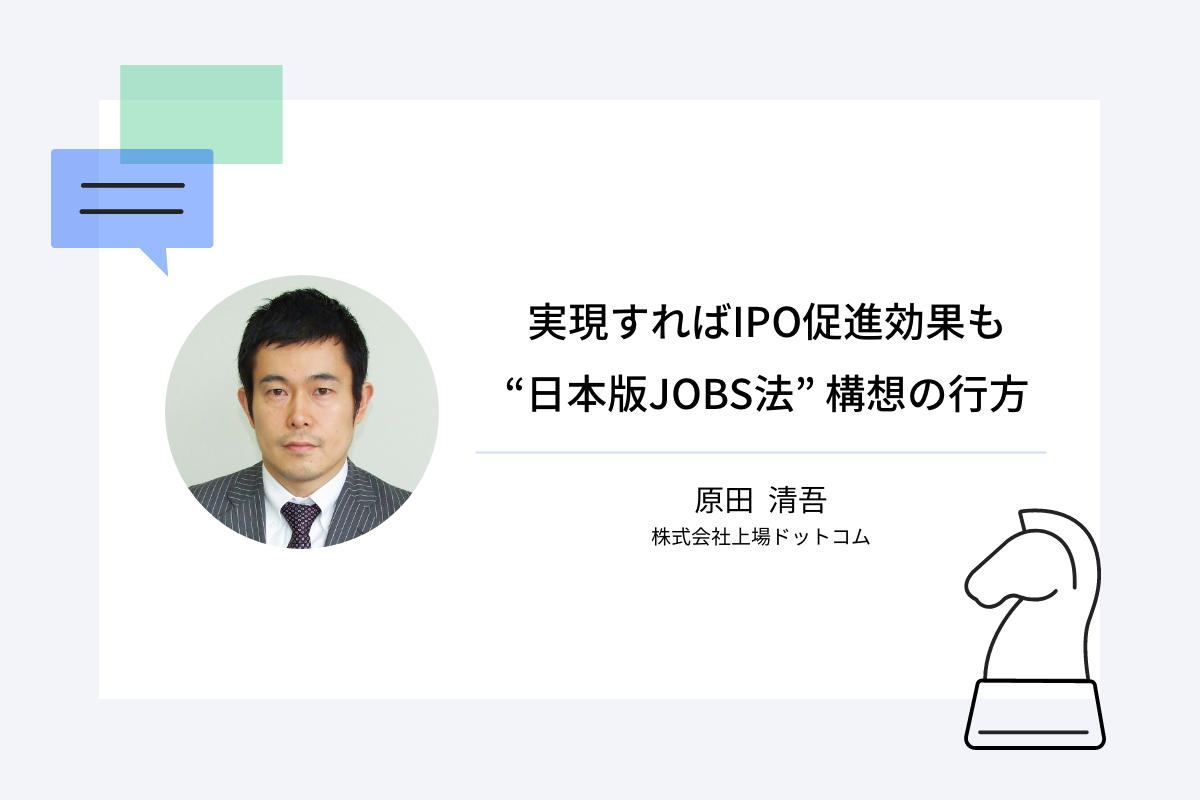 実現すればIPO促進効果も
“日本版JOBS法” 構想の行方

原田 清吾
株式会社上場ドットコム